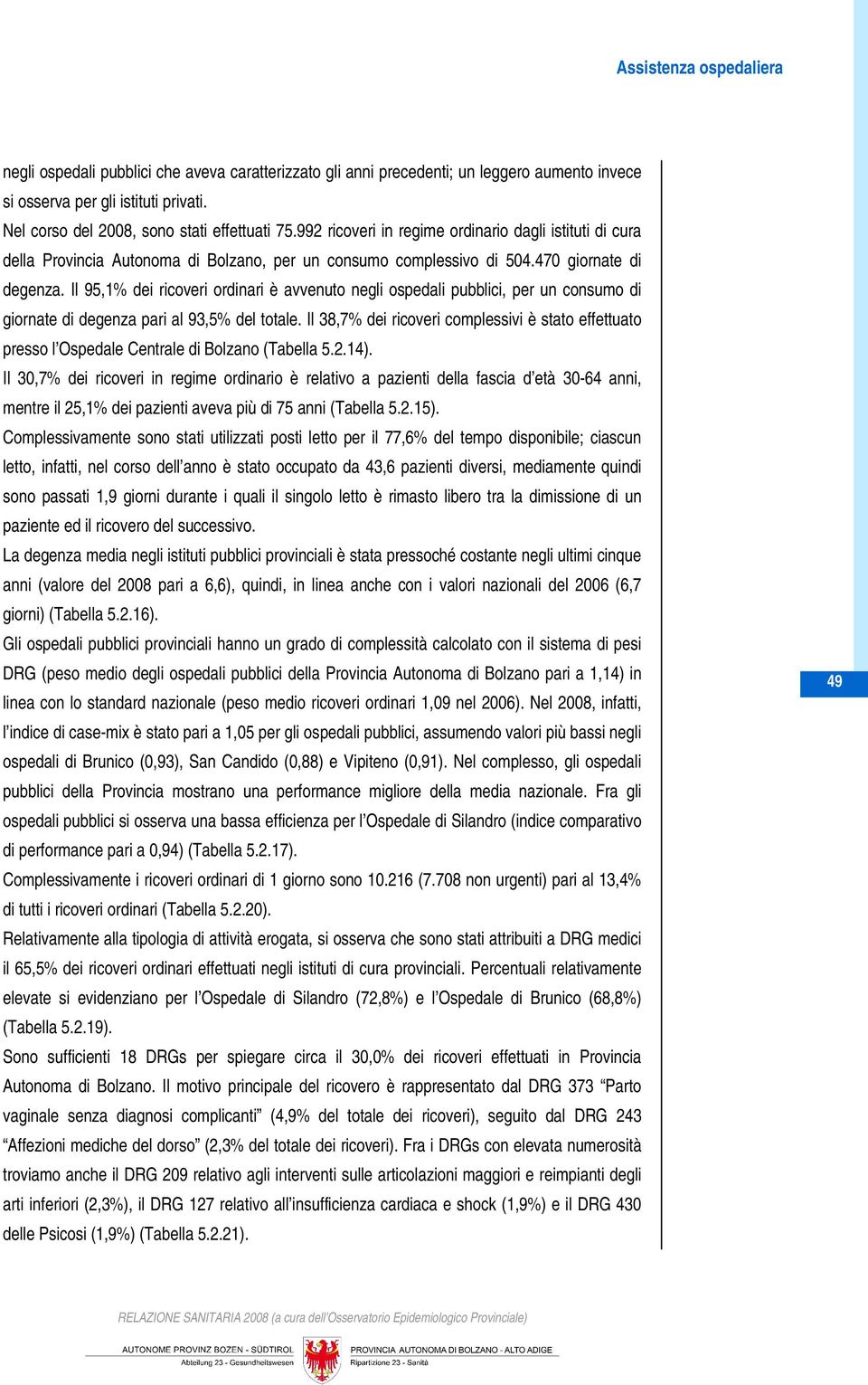 Assistenza ospedaliera

negli ospedali pubblici che aveva caratterizzato gli anni precedenti; un leggero aumento invece si osserva per gli istituti privati.
Nel corso del 2008, sono stati effettuati 75.992 ricoveri in regime ordinario dagli istituti di cura della Provincia Autonoma di Bolzano, per un consumo complessivo di 504.470 giornate di degenza. Il 95,1% dei ricoveri ordinari è avvenuto negli ospedali pubblici, per un consumo di giornate di degenza pari al 93,5% del totale. Il 38,7% dei ricoveri complessivi è stato effettuato presso l'Ospedale Centrale di Bolzano (Tabella 5.2.14).
Il 30,7% dei ricoveri in regime ordinario è relativo a pazienti della fascia d'età 30-64 anni, mentre il 25,1% dei pazienti aveva più di 75 anni (Tabella 5.2.15).
Complessivamente sono stati utilizzati posti letto per il 77,6% del tempo disponibile; ciascun letto, infatti, nel corso dell'anno è stato occupato da 43,6 pazienti diversi, mediamente quindi sono passati 1,9 giorni durante i quali il singolo letto è rimasto libero tra la dimissione di un paziente ed il ricovero del successivo.
La degenza media negli istituti pubblici provinciali è stata pressoché costante negli ultimi cinque anni (valore del 2008 pari a 6,6), quindi, in linea anche con i valori nazionali del 2006 (6,7 giorni) (Tabella 5.2.16).
Gli ospedali pubblici provinciali hanno un grado di complessità calcolato con il sistema di pesi DRG (peso medio degli ospedali pubblici della Provincia Autonoma di Bolzano pari a 1,14) in linea con lo standard nazionale (peso medio ricoveri ordinari 1,09 nel 2006). Nel 2008, infatti, l'indice di case-mix è stato pari a 1,05 per gli ospedali pubblici, assumendo valori più bassi negli ospedali di Brunico (0,93), San Candido (0,88) e Vipiteno (0,91). Nel complesso, gli ospedali pubblici della Provincia mostrano una performance migliore della media nazionale. Fra gli ospedali pubblici si osserva una bassa efficienza per l'Ospedale di Silandro (indice comparativo di performance pari a 0,94) (Tabella 5.2.17).
Complessivamente i ricoveri ordinari di 1 giorno sono 10.216 (7.708 non urgenti) pari al 13,4% di tutti i ricoveri ordinari (Tabella 5.2.20).
Relativamente alla tipologia di attività erogata, si osserva che sono stati attribuiti a DRG medici il 65,5% dei ricoveri ordinari effettuati negli istituti di cura provinciali. Percentuali relativamente elevate si evidenziano per l'Ospedale di Silandro (72,8%) e l'Ospedale di Brunico (68,8%) (Tabella 5.2.19).
Sono sufficienti 18 DRGs per spiegare circa il 30,0% dei ricoveri effettuati in Provincia Autonoma di Bolzano. Il motivo principale del ricovero è rappresentato dal DRG 373 "Parto vaginale senza diagnosi complicanti" (4,9% del totale dei ricoveri), seguito dal DRG 243 "Affezioni mediche del dorso" (2,3% del totale dei ricoveri). Fra i DRGs con elevata numerosità troviamo anche il DRG 209 relativo agli interventi sulle articolazioni maggiori e reimpianti degli arti inferiori (2,3%), il DRG 127 relativo all'insufficienza cardiaca e shock (1,9%) e il DRG 430 delle Psicosi (1,9%) (Tabella 5.2.21).

49

RELAZIONE SANITARIA 2008 (a cura dell'Osservatorio Epidemiologico Provinciale)

AUTONOME PROVINZ BOZEN - SÜDTIROL
Abteilung 23 - Gesundheitswesen

PROVINCIA AUTONOMA DI BOLZANO - ALTO ADIGE
Ripartizione 23 - Sanità